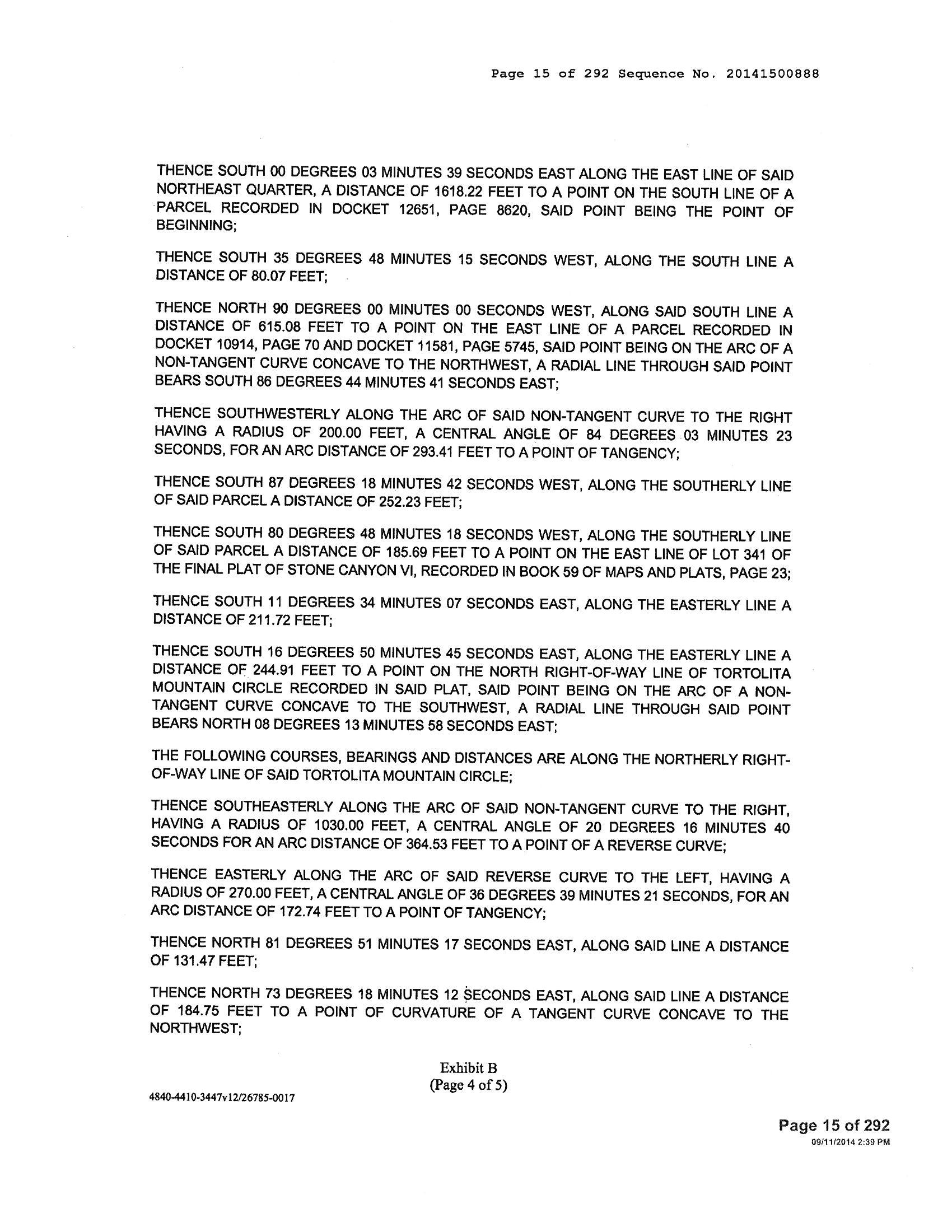 Page 15 of 292 Sequence No. 20141500888

THENCE SOUTH 00 DEGREES 03 MINUTES 39 SECONDS EAST ALONG THE EAST LINE OF SAID NORTHEAST QUARTER, A DISTANCE OF 1618.22 FEET TO A POINT ON THE SOUTH LINE OF A PARCEL RECORDED IN DOCKET 12651, PAGE 8620, SAID POINT BEING THE POINT OF BEGINNING;

THENCE SOUTH 35 DEGREES 48 MINUTES 15 SECONDS WEST, ALONG THE SOUTH LINE A DISTANCE OF 80.07 FEET;

THENCE NORTH 90 DEGREES 00 MINUTES 00 SECONDS WEST, ALONG SAID SOUTH LINE A DISTANCE OF 615.08 FEET TO A POINT ON THE EAST LINE OF A PARCEL RECORDED IN DOCKET 10914, PAGE 70 AND DOCKET 11581, PAGE 5745, SAID POINT BEING ON THE ARC OF A NON-TANGENT CURVE CONCAVE TO THE NORTHWEST, A RADIAL LINE THROUGH SAID POINT BEARS SOUTH 86 DEGREES 44 MINUTES 41 SECONDS EAST;

THENCE SOUTHWESTERLY ALONG THE ARC OF SAID NON-TANGENT CURVE TO THE RIGHT HAVING A RADIUS OF 200.00 FEET, A CENTRAL ANGLE OF 84 DEGREES 03 MINUTES 23 SECONDS, FOR AN ARC DISTANCE OF 293.41 FEET TO A POINT OF TANGENCY;

THENCE SOUTH 87 DEGREES 18 MINUTES 42 SECONDS WEST, ALONG THE SOUTHERLY LINE OF SAID PARCEL A DISTANCE OF 252.23 FEET;

THENCE SOUTH 80 DEGREES 48 MINUTES 18 SECONDS WEST, ALONG THE SOUTHERLY LINE OF SAID PARCEL A DISTANCE OF 185.69 FEET TO A POINT ON THE EAST LINE OF LOT 341 OF THE FINAL PLAT OF STONE CANYON VI, RECORDED IN BOOK 59 OF MAPS AND PLATS, PAGE 23;

THENCE SOUTH 11 DEGREES 34 MINUTES 07 SECONDS EAST, ALONG THE EASTERLY LINE A DISTANCE OF 211.72 FEET;

THENCE SOUTH 16 DEGREES 50 MINUTES 45 SECONDS EAST, ALONG THE EASTERLY LINE A DISTANCE OF 244.91 FEET TO A POINT ON THE NORTH RIGHT-OF-WAY LINE OF TORTOLITA MOUNTAIN CIRCLE RECORDED IN SAID PLAT, SAID POINT BEING ON THE ARC OF A NON-TANGENT CURVE CONCAVE TO THE SOUTHWEST, A RADIAL LINE THROUGH SAID POINT BEARS NORTH 08 DEGREES 13 MINUTES 58 SECONDS EAST;

THE FOLLOWING COURSES, BEARINGS AND DISTANCES ARE ALONG THE NORTHERLY RIGHT-OF-WAY LINE OF SAID TORTOLITA MOUNTAIN CIRCLE;

THENCE SOUTHEASTERLY ALONG THE ARC OF SAID NON-TANGENT CURVE TO THE RIGHT, HAVING A RADIUS OF 1030.00 FEET, A CENTRAL ANGLE OF 20 DEGREES 16 MINUTES 40 SECONDS FOR AN ARC DISTANCE OF 364.53 FEET TO A POINT OF A REVERSE CURVE;

THENCE EASTERLY ALONG THE ARC OF SAID REVERSE CURVE TO THE LEFT, HAVING A RADIUS OF 270.00 FEET, A CENTRAL ANGLE OF 36 DEGREES 39 MINUTES 21 SECONDS, FOR AN ARC DISTANCE OF 172.74 FEET TO A POINT OF TANGENCY;

THENCE NORTH 81 DEGREES 51 MINUTES 17 SECONDS EAST, ALONG SAID LINE A DISTANCE OF 131.47 FEET;

THENCE NORTH 73 DEGREES 18 MINUTES 12 SECONDS EAST, ALONG SAID LINE A DISTANCE OF 184.75 FEET TO A POINT OF CURVATURE OF A TANGENT CURVE CONCAVE TO THE NORTHWEST;

Exhibit B
(Page 4 of 5)

4840-4410-3447v12/26785-0017

Page 15 of 292
09/11/2014 2:39 PM